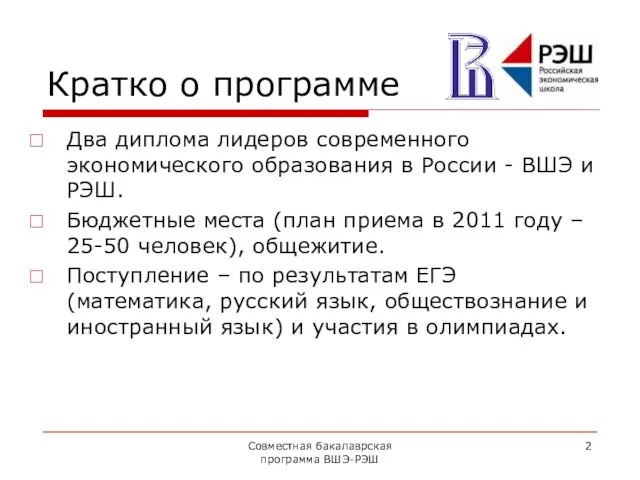 Кратко о программе

РЭШ
Российская экономическая школа

Два диплома лидеров современного экономического образования в России - ВШЭ и РЭШ.

Бюджетные места (план приема в 2011 году – 25-50 человек), общежитие.

Поступление – по результатам ЕГЭ (математика, русский язык, обществознание и иностранный язык) и участия в олимпиадах.

Совместная бакалаврская программа ВШЭ-РЭШ

2